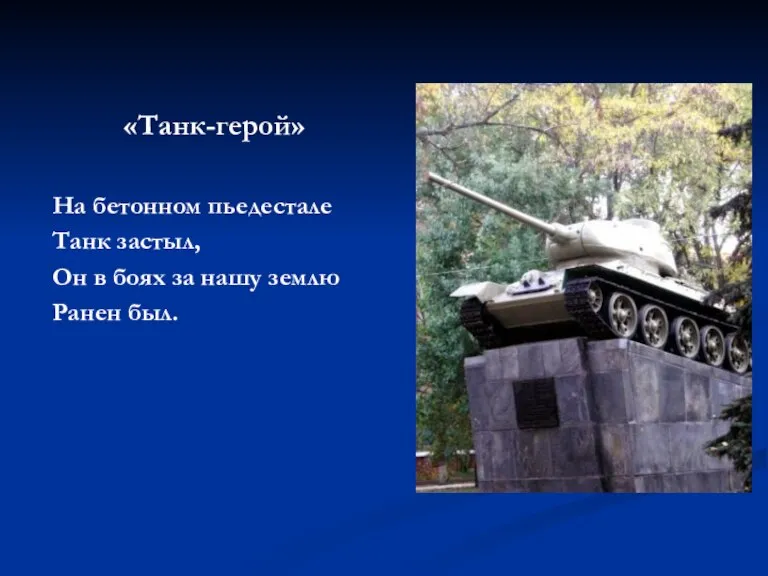 «Танк-герой»

На бетонном пьедестале
Танк застыл,
Он в боях за нашу землю
Ранен был.